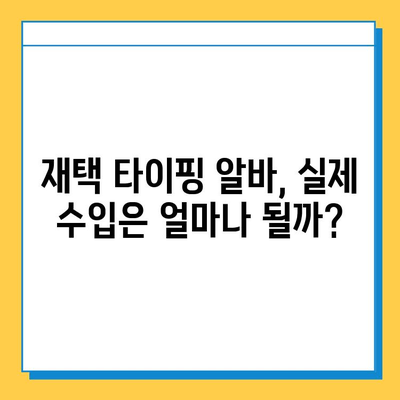 재택 타이핑 알바, 실제 수입은 얼마나 될까?